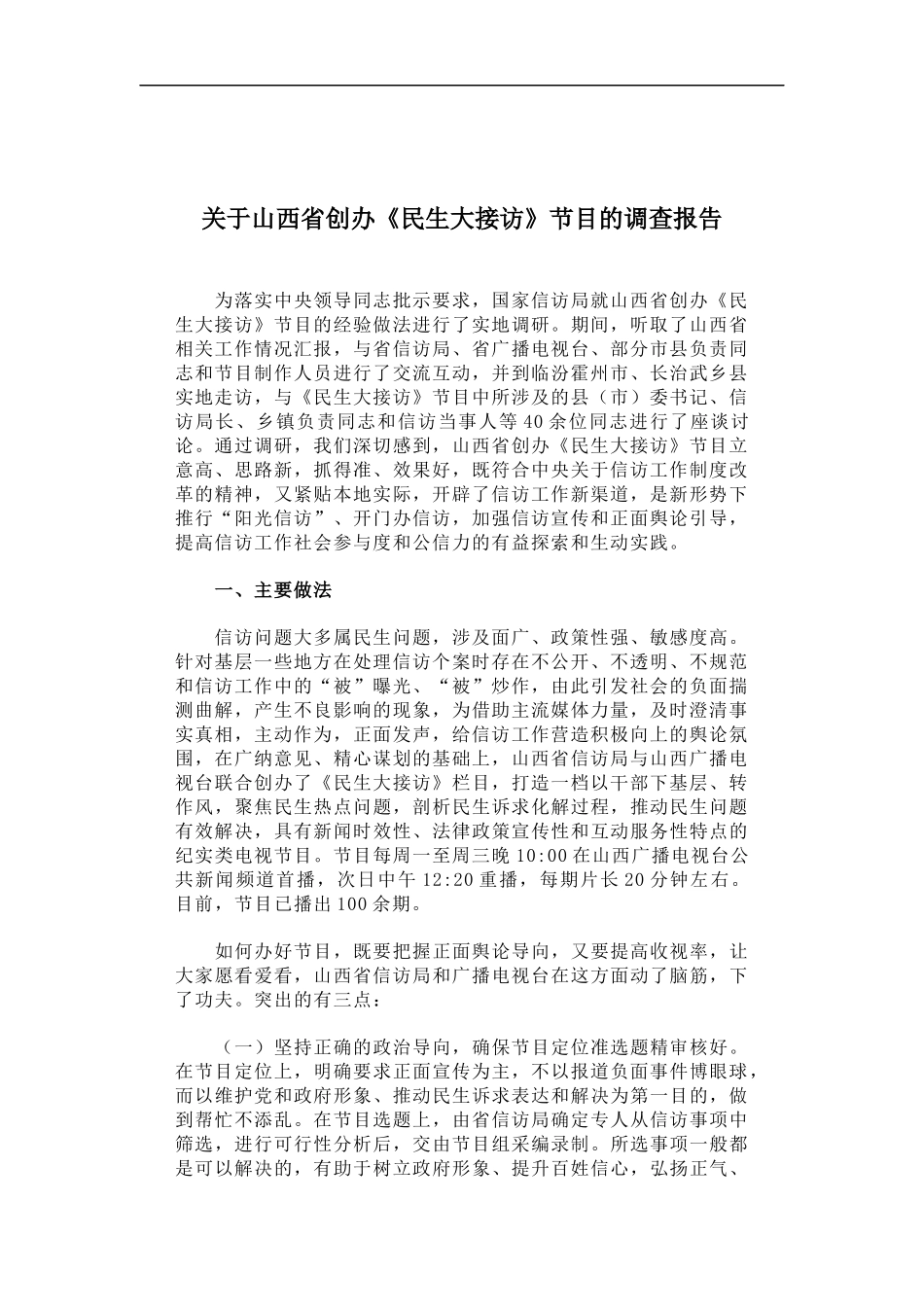 关于山西省创办《民生大接访》节目的调查报告

为落实中央领导同志批示要求，国家信访局就山西省创办《民生大接访》节目的经验做法进行了实地调研。期间，听取了山西省相关工作情况汇报，与省信访局、省广播电视台、部分市县负责同志和节目制作人员进行了交流互动，并到临汾霍州市、长治武乡县实地走访，与《民生大接访》节目中所涉及的县（市）委书记、信访局长、乡镇负责同志和信访当事人等40余位同志进行了座谈讨论。通过调研，我们深切感到，山西省创办《民生大接访》节目立意高、思路新，抓得准、效果好，既符合中央关于信访工作制度改革的精神，又紧贴本地实际，开辟了信访工作新渠道，是新形势下推行“阳光信访”、开门办信访，加强信访宣传和正面舆论引导，提高信访工作社会参与度和公信力的有益探索和生动实践。

一、主要做法

信访问题大多属民生问题，涉及面广、政策性强、敏感度高。针对基层一些地方在处理信访个案时存在不公开、不透明、不规范和信访工作中的“被”曝光、“被”炒作，由此引发社会的负面揣测曲解，产生不良影响的现象，为借助主流媒体力量，及时澄清事实真相，主动作为，正面发声，给信访工作营造积极向上的舆论氛围，在广纳意见、精心谋划的基础上，山西省信访局与山西广播电视台联合创办了《民生大接访》栏目，打造一档以干部下基层、转作风，聚焦民生热点问题，剖析民生诉求化解过程，推动民生问题有效解决，具有新闻时效性、法律政策宣传性和互动服务性特点的纪实类电视节目。节目每周一至周三晚10:00在山西广播电视台公共新闻频道首播，次日中午12:20重播，每期片长20分钟左右。目前，节目已播出100余期。

如何办好节目，既要把握正面舆论导向，又要提高收视率，让大家愿看爱看，山西省信访局和广播电视台在这方面动了脑筋，下了功夫。突出的有三点：

（一）坚持正确的政治导向，确保节目定位准选题精审核好。在节目定位上，明确要求正面宣传为主，不以报道负面事件博眼球，而以维护党和政府形象、推动民生诉求表达和解决为第一目的，做到帮忙不添乱。在节目选题上，由省信访局确定专人从信访事项中筛选，进行可行性分析后，交由节目组采编录制。所选事项一般都是可以解决的，有助于树立政府形象、提升百姓信心，弘扬正气、